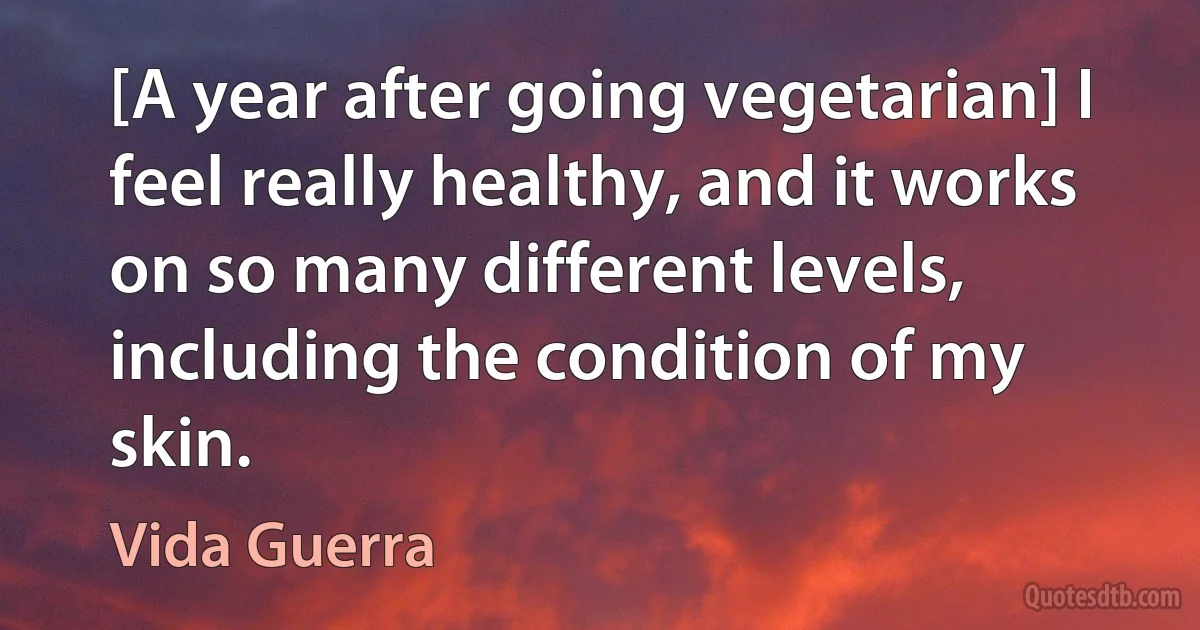 [A year after going vegetarian] I feel really healthy, and it works on so many different levels, including the condition of my skin.

Vida Guerra

Quotesdtb.com